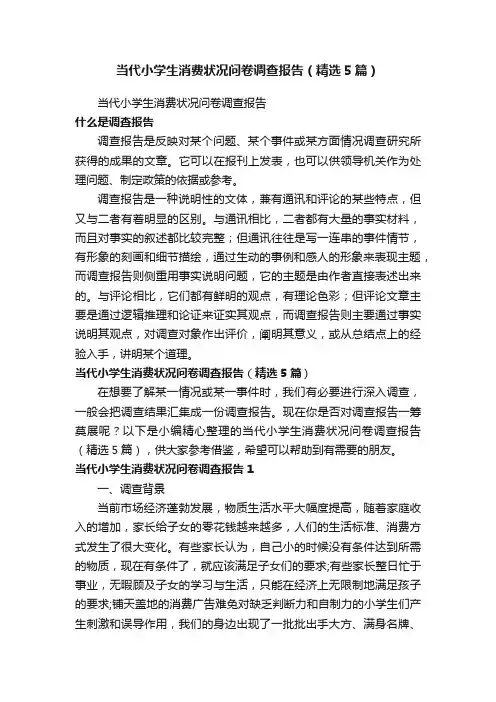 当代小学生消费状况问卷调查报告（精选5篇）

当代小学生消费状况问卷调查报告

什么是调查报告

调查报告是反映对某个问题、某个事件或某方面情况调查研究所获得的成果的文章。它可以在报刊上发表，也可以供领导机关作为处理问题、制定政策的依据或参考。

调查报告是一种说明性的文体，兼有通讯和评论的某些特点，但又与二者有着明显的区别。与通讯相比，二者都有大量的事实材料，而且对事实的叙述都比较完整；但通讯往往是写一连串的事件情节，有形象的刻画和细节描绘，通过生动的事例和感人的形象来表现主题，而调查报告则侧重用事实说明问题，它的主题是由作者直接表述出来的。与评论相比，它们都有鲜明的观点，有理论色彩；但评论文章主要是通过逻辑推理和论证来证实其观点，而调查报告则主要通过事实说明其观点，对调查对象作出评价，阐明其意义，或从总结点上的经验入手，讲明某个道理。

当代小学生消费状况问卷调查报告（精选5篇）

在想要了解某一情况或某一事件时，我们有必要进行深入调查，一般会把调查结果汇集成一份调查报告。现在你是否对调查报告一筹莫展呢？以下是小编精心整理的当代小学生消费状况问卷调查报告（精选5篇），供大家参考借鉴，希望可以帮助到有需要的朋友。

当代小学生消费状况问卷调查报告1

一、调查背景

当前市场经济蓬勃发展，物质生活水平大幅度提高，随着家庭收入的增加，家长给子女的零花钱越来越多，人们的生活标准、消费方式发生了很大变化。有些家长认为，自己小的时候没有条件达到所需的物质，现在有条件了，就应该满足子女们的要求;有些家长整日忙于事业，无暇顾及子女的学习与生活，只能在经济上无限制地满足孩子的要求;铺天盖地的消费广告难免对缺乏判断力和自制力的小学生们产生刺激和误导作用，我们的身边出现了一批批出手大方、满身名牌、